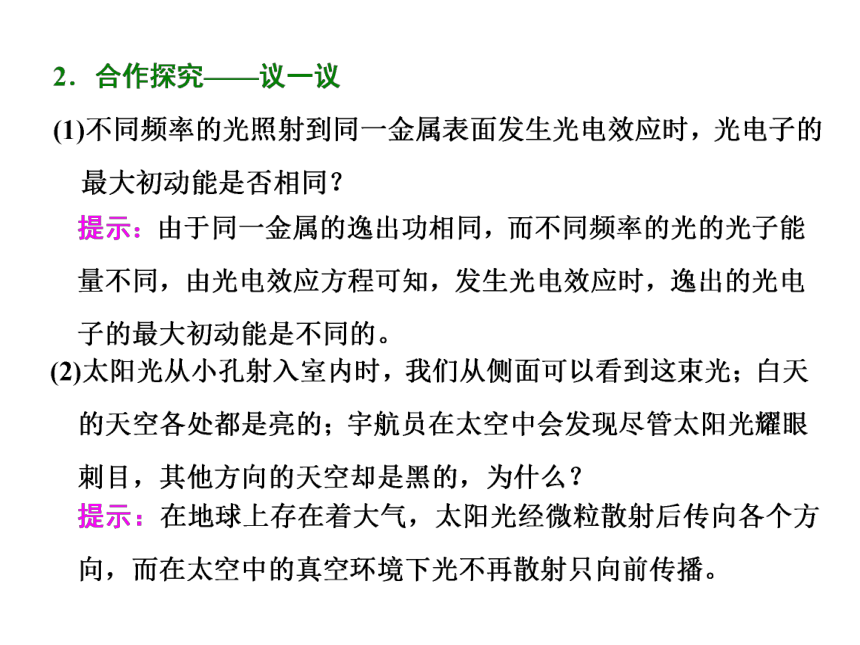 2．合作探究——议一议

(1)不同频率的光照射到同一金属表面发生光电效应时，光电子的最大初动能是否相同？

提示：由于同一金属的逸出功相同，而不同频率的光的光子能量不同，由光电效应方程可知，发生光电效应时，逸出的光电子的最大初动能是不同的。

(2)太阳光从小孔射入室内时，我们从侧面可以看到这束光；白天的天空各处都是亮的；宇航员在太空中会发现尽管太阳光耀眼刺目，其他方向的天空却是黑的，为什么？

提示：在地球上存在着大气，太阳光经微粒散射后传向各个方向，而在太空中的真空环境下光不再散射只向前传播。